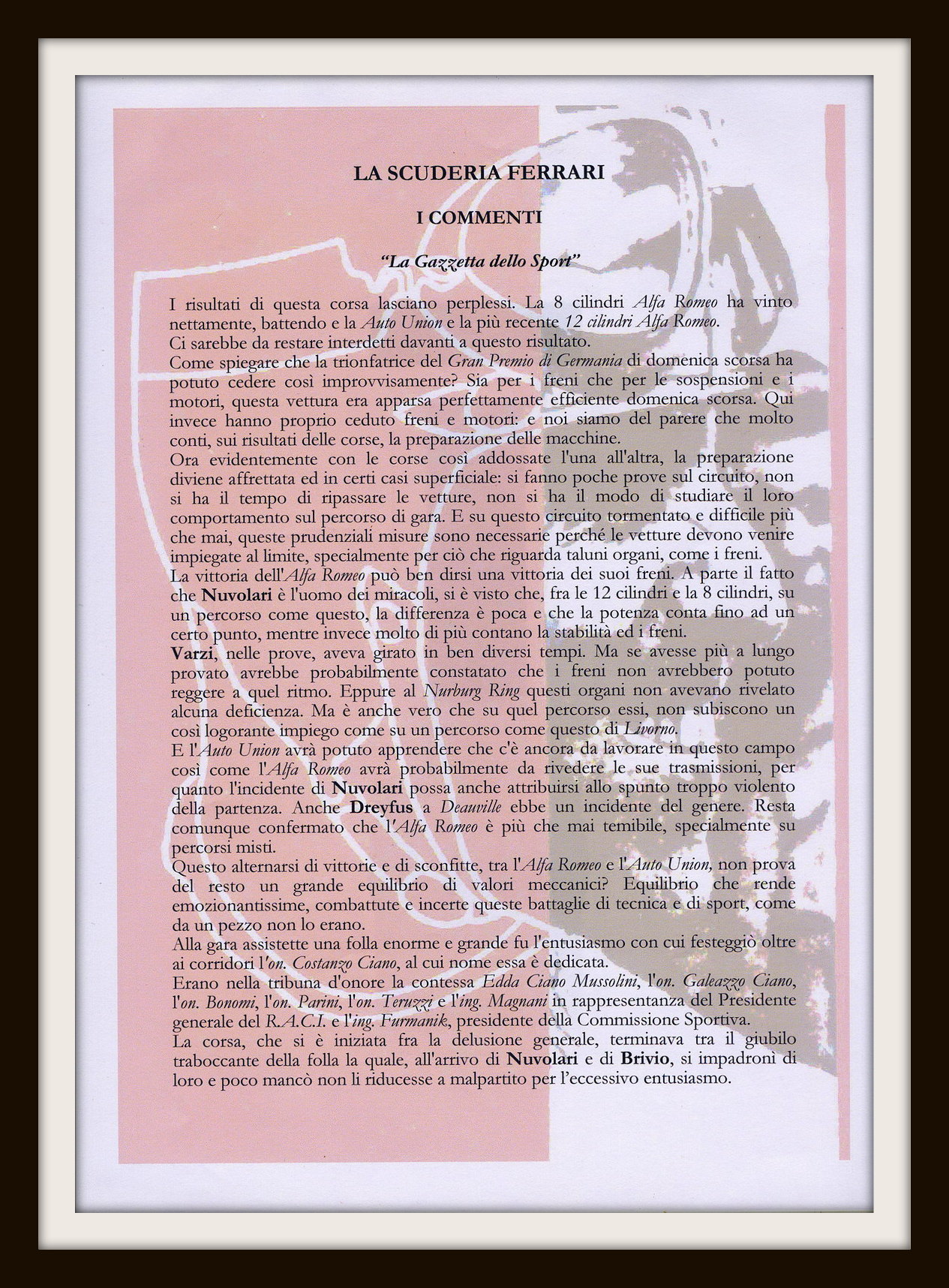 LA SCUDERIA FERRARI

I COMMENTI

"La Gazzetta dello Sport"

I risultati di questa corsa lasciano perplessi. La 8 cilindri Alfa Romeo ha vinto nettamente, battendo e la Auto Union e la più recente 12 cilindri Alfa Romeo.
Ci sarebbe da restare interdetti davanti a questo risultato.
Come spiegare che la trionfatrice del Gran Premio di Germania di domenica scorsa ha potuto cedere così improvvisamente? Sia per i freni che per le sospensioni e i motori, questa vettura era apparsa perfettamente efficiente domenica scorsa. Qui invece hanno proprio ceduto freni e motori: e noi siamo del parere che molto conti, sui risultati delle corse, la preparazione delle macchine.
Ora evidentemente con le corse così addossate l'una all'altra, la preparazione diviene affrettata ed in certi casi superficiale: si fanno poche prove sul circuito, non si ha il tempo di ripassare le vetture, non si ha il modo di studiare il loro comportamento sul percorso di gara. E su questo circuito tormentato e difficile più che mai, queste prudenziali misure sono necessarie perché le vetture devono venire impiegate al limite, specialmente per ciò che riguarda taluni organi, come i freni.
La vittoria dell'Alfa Romeo può ben dirsi una vittoria dei suoi freni. A parte il fatto che Nuvolari è l'uomo dei miracoli, si è visto che, fra le 12 cilindri e la 8 cilindri, su un percorso come questo, la differenza è poca e che la potenza conta fino ad un certo punto, mentre invece molto di più contano la stabilità ed i freni.
Varzi, nelle prove, aveva girato in ben diversi tempi. Ma se avesse più a lungo provato avrebbe probabilmente constatato che i freni non avrebbero potuto reggere a quel ritmo. Eppure al Nurburg Ring questi organi non avevano rivelato alcuna deficienza. Ma è anche vero che su quel percorso essi, non subiscono un così logorante impiego come su un percorso come questo di Livorno.
E l'Auto Union avrà potuto apprendere che c'è ancora da lavorare in questo campo così come l'Alfa Romeo avrà probabilmente da rivedere le sue trasmissioni, per quanto l'incidente di Nuvolari possa anche attribuirsi allo spunto troppo violento della partenza. Anche Dreyfus a Deauville ebbe un incidente del genere. Resta comunque confermato che l'Alfa Romeo è più che mai temibile, specialmente su percorsi misti.
Questo alternarsi di vittorie e di sconfitte, tra l'Alfa Romeo e l'Auto Union, non prova del resto un grande equilibrio di valori meccanici? Equilibrio che rende emozionantissime, combattute e incerte queste battaglie di tecnica e di sport, come da un pezzo non lo erano.
Alla gara assistette una folla enorme e grande fu l'entusiasmo con cui festeggiò oltre ai corridori l'on. Costanzo Ciano, al cui nome essa è dedicata.
Erano nella tribuna d'onore la contessa Edda Ciano Mussolini, l'on. Galeazzo Ciano, l'on. Bonomi, l'on. Parini, l'on. Teruzzi e l'ing. Magnani in rappresentanza del Presidente generale del R.A.C.I. e l'ing. Furmanik, presidente della Commissione Sportiva.
La corsa, che si è iniziata fra la delusione generale, terminava tra il giubilo traboccante della folla la quale, all'arrivo di Nuvolari e di Brivio, si impadronì di loro e poco mancò non li riducesse a malpartito per l'eccessivo entusiasmo.